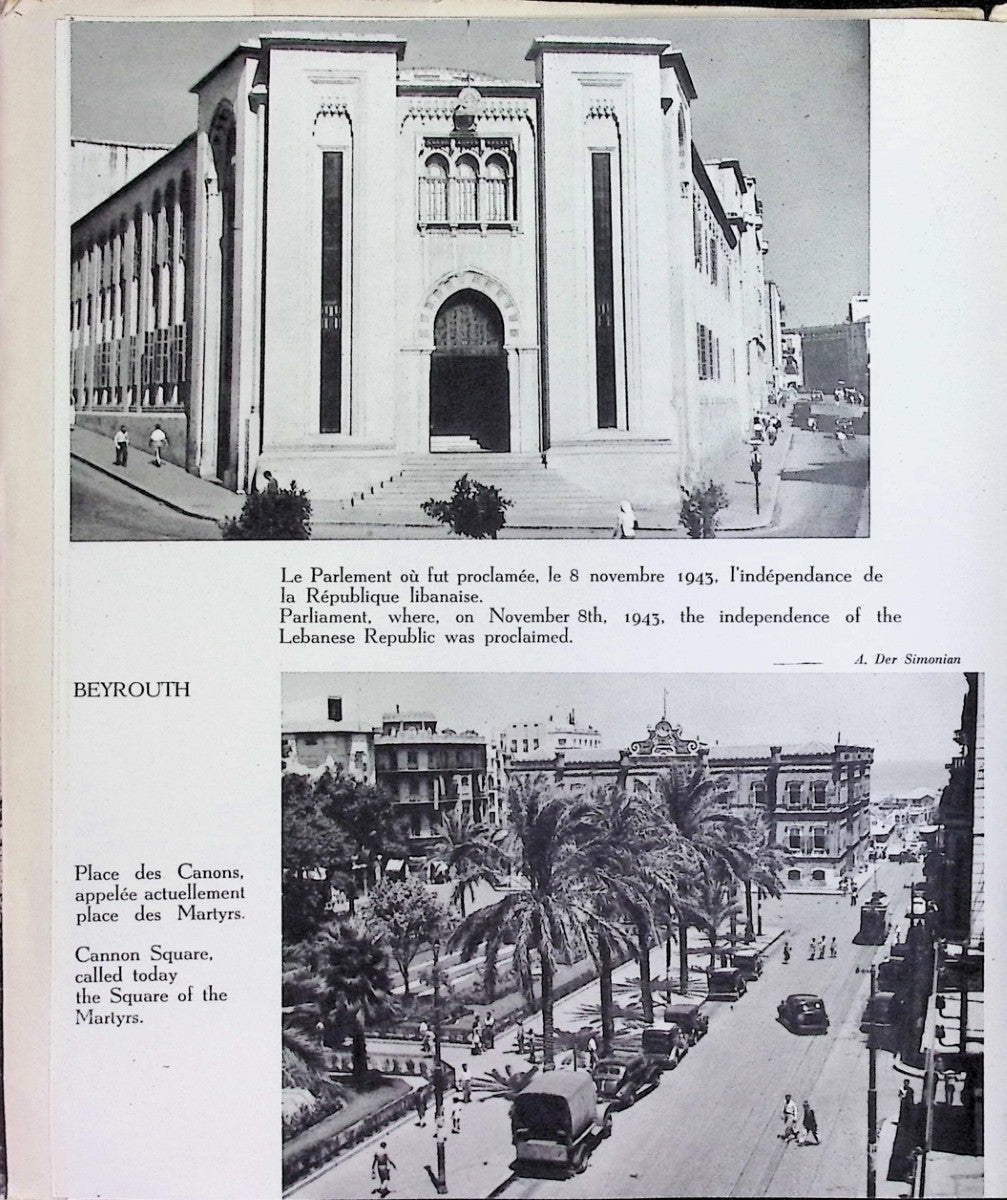 Le Parlement où fut proclamée, le 8 novembre 1943, l'indépendance de la République libanaise.
Parliament, where, on November 8th, 1943, the independence of the Lebanese Republic was proclaimed.

A. Der Simonian

BEYROUTH

Place des Canons, appelée actuellement place des Martyrs.

Cannon Square, called today the Square of the Martyrs.